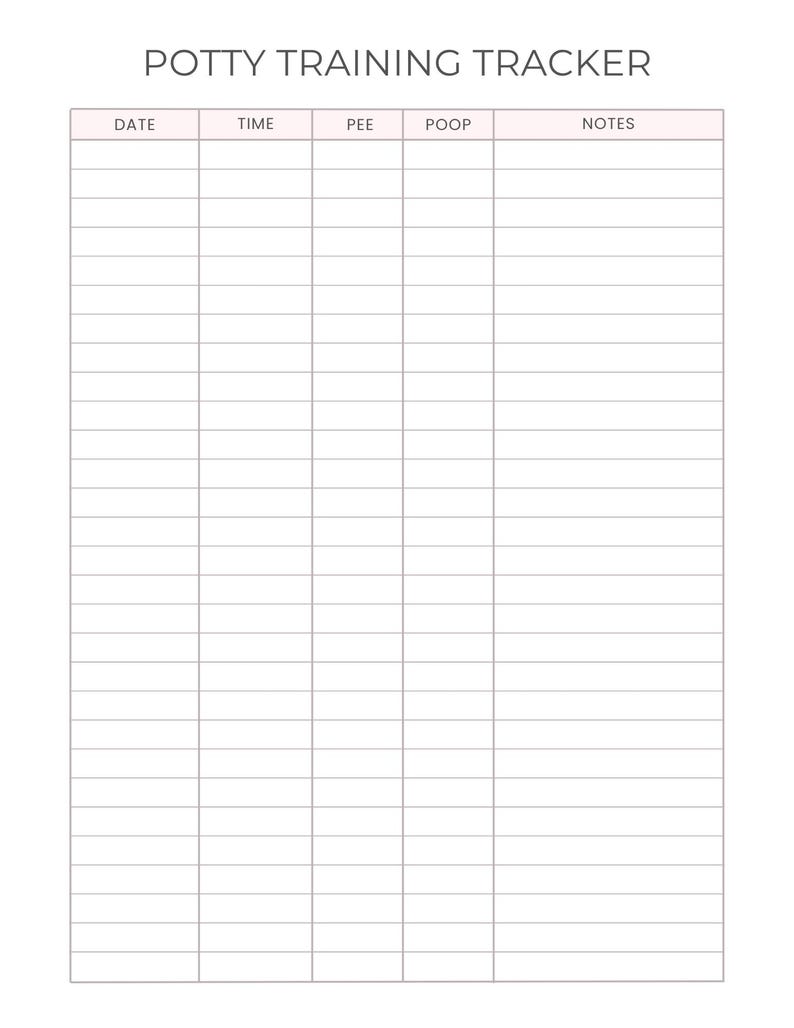 POTTY TRAINING TRACKER

| DATE | TIME | PEE | POOP | NOTES |
|---|---|---|---|---|
| | | | | |